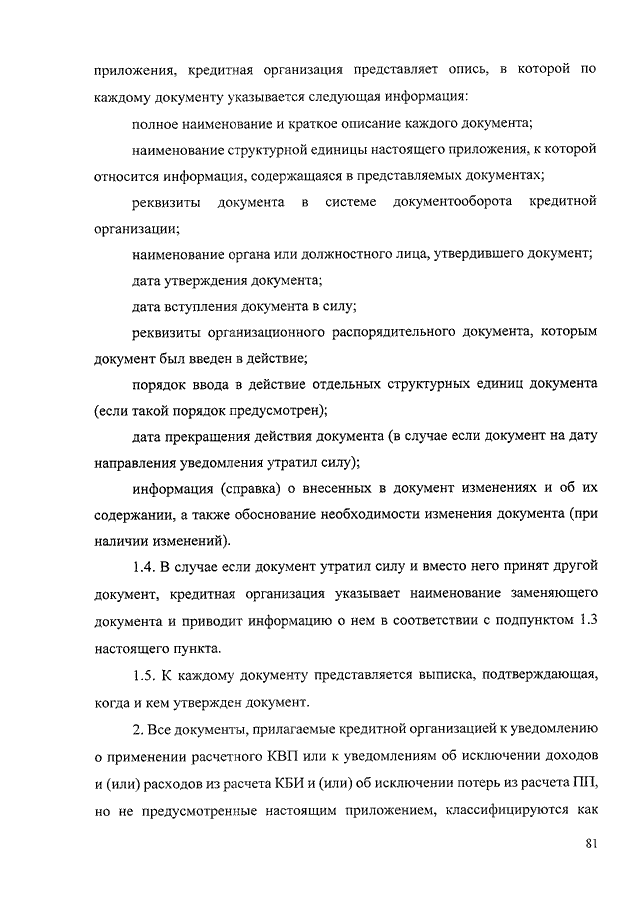 приложения, кредитная организация представляет опись, в которой по каждому документу указывается следующая информация:

полное наименование и краткое описание каждого документа;

наименование структурной единицы настоящего приложения, к которой относится информация, содержащаяся в представляемых документах;

реквизиты документа в системе документооборота кредитной организации;

наименование органа или должностного лица, утвердившего документ;

дата утверждения документа;

дата вступления документа в силу;

реквизиты организационного распорядительного документа, которым документ был введен в действие;

порядок ввода в действие отдельных структурных единиц документа (если такой порядок предусмотрен);

дата прекращения действия документа (в случае если документ на дату направления уведомления утратил силу);

информация (справка) о внесенных в документ изменениях и об их содержании, а также обоснование необходимости изменения документа (при наличии изменений).

1.4. В случае если документ утратил силу и вместо него принят другой документ, кредитная организация указывает наименование заменяющего документа и приводит информацию о нем в соответствии с подпунктом 1.3 настоящего пункта.

1.5. К каждому документу представляется выписка, подтверждающая, когда и кем утвержден документ.

2. Все документы, прилагаемые кредитной организацией к уведомлению о применении расчетного КВП или к уведомлениям об исключении доходов и (или) расходов из расчета КБИ и (или) об исключении потерь из расчета ПП, но не предусмотренные настоящим приложением, классифицируются как

81